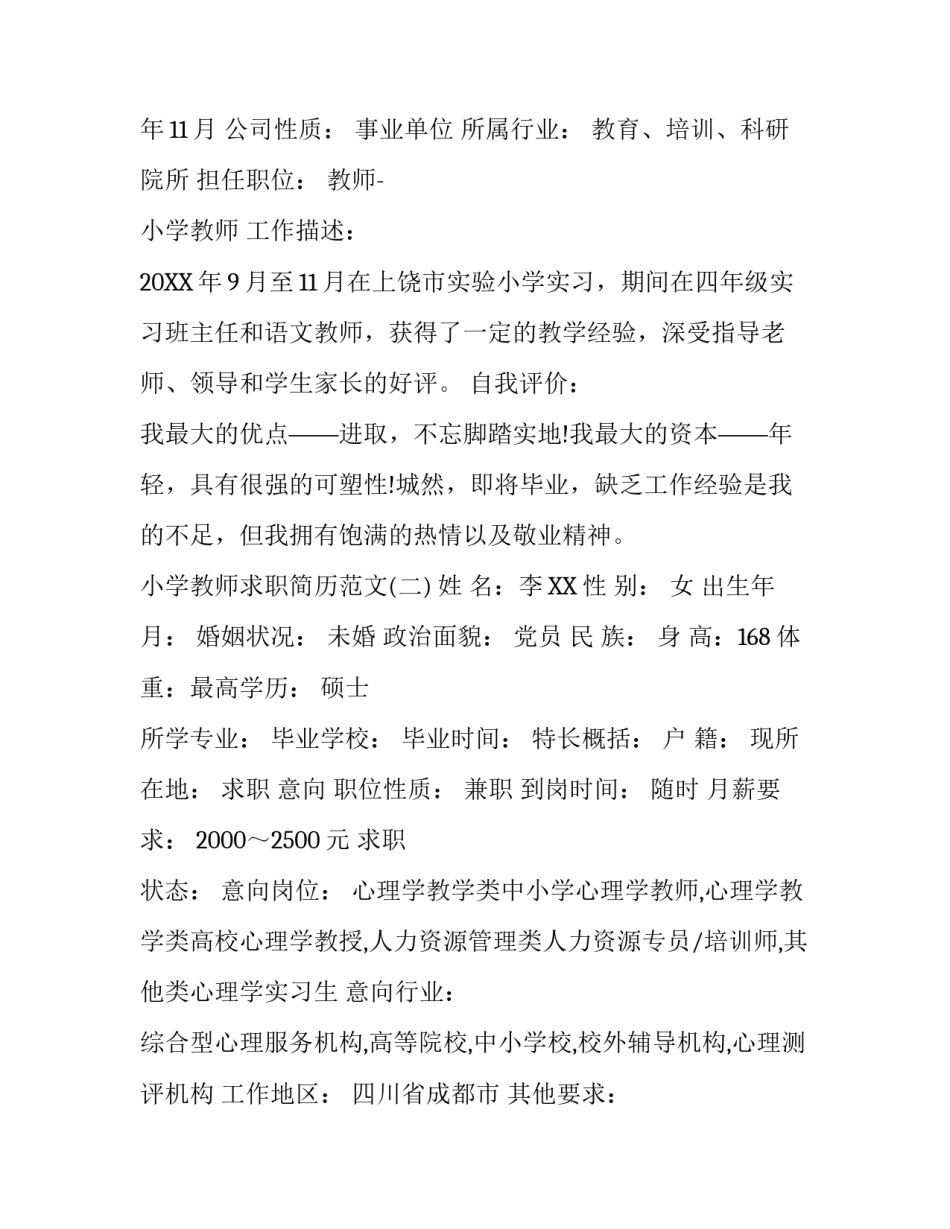 年 11 月 公司性质： 事业单位 所属行业： 教育、培训、科研院所 担任职位： 教师-

小学教师 工作描述：

20XX 年 9 月至 11 月在上饶市实验小学实习，期间在四年级实习班主任和语文教师，获得了一定的教学经验，深受指导老师、领导和学生家长的好评。 自我评价：

我最大的优点——进取，不忘脚踏实地!我最大的资本——年轻，具有很强的可塑性!城然，即将毕业，缺乏工作经验是我的不足，但我拥有饱满的热情以及敬业精神。

小学教师求职简历范文(二) 姓 名：李 XX 性 别： 女 出生年月： 婚姻状况： 未婚 政治面貌： 党员 民 族： 身 高：168 体重：最高学历： 硕士

所学专业： 毕业学校： 毕业时间： 特长概括： 户 籍： 现所在地： 求职 意向 职位性质： 兼职 到岗时间： 随时 月薪要求： 2000～2500 元 求职

状态： 意向岗位： 心理学教学类中小学心理学教师,心理学教学类高校心理学教授,人力资源管理类人力资源专员/培训师,其他类心理学实习生 意向行业：

综合型心理服务机构,高等院校,中小学校,校外辅导机构,心理测评机构 工作地区： 四川省成都市 其他要求：